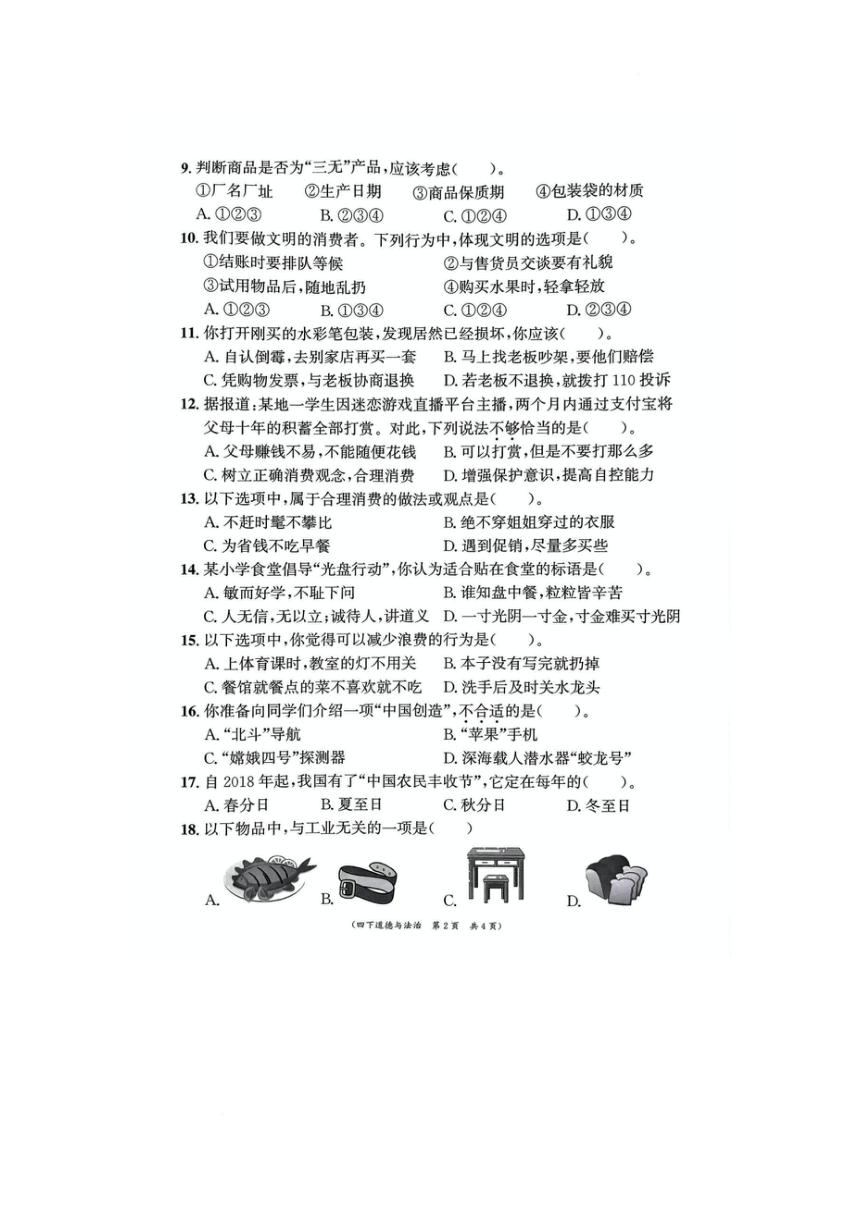 9. 判断商品是否为“三无”产品，应该考虑(　　)。
①厂名厂址　②生产日期　③商品保质期　④包装袋的材质
A. ①②③　B. ②③④　C. ①②④　D. ①③④

10. 我们要做文明的消费者。下列行为中，体现文明的选项是(　　)。
①结账时要排队等候　②与售货员交谈要有礼貌
③试用物品后，随地乱扔　④购买水果时，轻拿轻放
A. ①②③　B. ①③④　C. ①②④　D. ②③④

11. 你打开刚买的水彩笔包装，发现居然已经损坏，你应该(　　)。
A. 自认倒霉，去别家店再买一套　B. 马上找老板吵架，要他们赔偿
C. 凭购物发票，与老板协商退换　D. 若老板不退换，就拨打 110 投诉

12. 据报道：某地一学生因迷恋游戏直播平台主播，两个月内通过支付宝将父母十年的积蓄全部打赏。对此，下列说法不够恰当的是(　　)。
A. 父母赚钱不易，不能随便花钱　B. 可以打赏，但是不要打那么多
C. 树立正确消费观念，合理消费　D. 增强保护意识，提高自控能力

13. 以下选项中，属于合理消费的做法或观点是(　　)。
A. 不赶时髦不攀比　B. 绝不穿姐姐穿过的衣服
C. 为省钱不吃早餐　D. 遇到促销，尽量多买些

14. 某小学食堂倡导“光盘行动”，你认为适合贴在食堂的标语是(　　)。
A. 敏而好学，不耻下问　B. 谁知盘中餐，粒粒皆辛苦
C. 人无信，无以立；诚待人，讲道义　D. 一寸光阴一寸金，寸金难买寸光阴

15. 以下选项中，你觉得可以减少浪费的行为是(　　)。
A. 上体育课时，教室的灯不用关　B. 本子没有写完就扔掉
C. 餐馆就餐点的菜不喜欢就不吃　D. 洗手后及时关水龙头

16. 你准备向同学们介绍一项“中国创造”，不合适的是(　　)。
A. “北斗”导航　B. “苹果”手机
C. “嫦娥四号”探测器　D. 深海载人潜水器“蛟龙号”

17. 自 2018 年起，我国有了“中国农民丰收节”，它定在每年的(　　)。
A. 春分日　B. 夏至日　C. 秋分日　D. 冬至日

18. 以下物品中，与工业无关的一项是(　　)
A.　B.　C.　D.

(四下道德与法治　第 2 页　共 4 页)